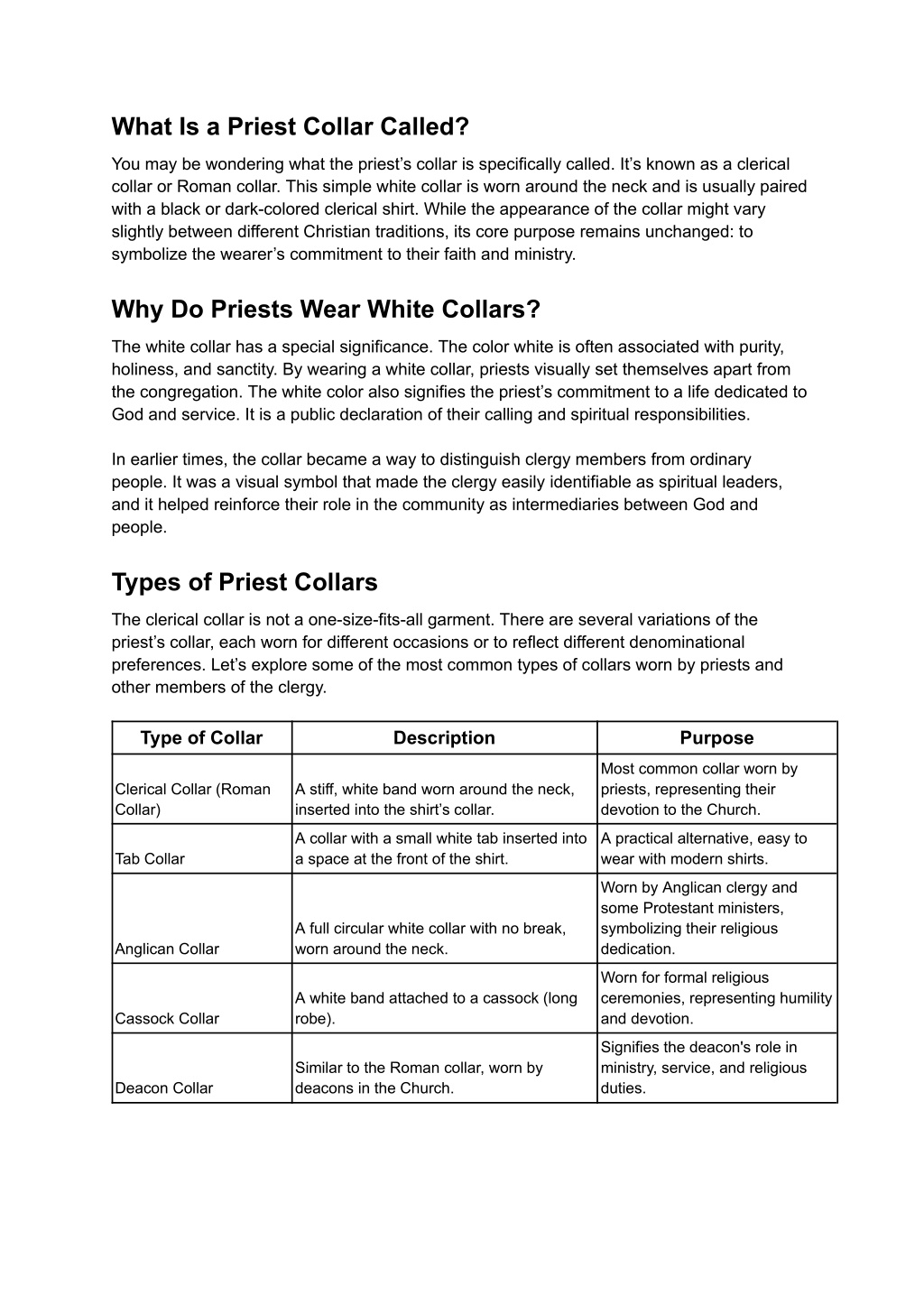 What Is a Priest Collar Called?

You may be wondering what the priest’s collar is specifically called. It’s known as a clerical collar or Roman collar. This simple white collar is worn around the neck and is usually paired with a black or dark-colored clerical shirt. While the appearance of the collar might vary slightly between different Christian traditions, its core purpose remains unchanged: to symbolize the wearer’s commitment to their faith and ministry.

Why Do Priests Wear White Collars?

The white collar has a special significance. The color white is often associated with purity, holiness, and sanctity. By wearing a white collar, priests visually set themselves apart from the congregation. The white color also signifies the priest’s commitment to a life dedicated to God and service. It is a public declaration of their calling and spiritual responsibilities.

In earlier times, the collar became a way to distinguish clergy members from ordinary people. It was a visual symbol that made the clergy easily identifiable as spiritual leaders, and it helped reinforce their role in the community as intermediaries between God and people.

Types of Priest Collars

The clerical collar is not a one-size-fits-all garment. There are several variations of the priest’s collar, each worn for different occasions or to reflect different denominational preferences. Let’s explore some of the most common types of collars worn by priests and other members of the clergy.

| Type of Collar | Description | Purpose |
|---|---|---|
| Clerical Collar (Roman Collar) | A stiff, white band worn around the neck, inserted into the shirt’s collar. | Most common collar worn by priests, representing their devotion to the Church. |
| Tab Collar | A collar with a small white tab inserted into a space at the front of the shirt. | A practical alternative, easy to wear with modern shirts. |
| Anglican Collar | A full circular white collar with no break, worn around the neck. | Worn by Anglican clergy and some Protestant ministers, symbolizing their religious dedication. |
| Cassock Collar | A white band attached to a cassock (long robe). | Worn for formal religious ceremonies, representing humility and devotion. |
| Deacon Collar | Similar to the Roman collar, worn by deacons in the Church. | Signifies the deacon's role in ministry, service, and religious duties. |